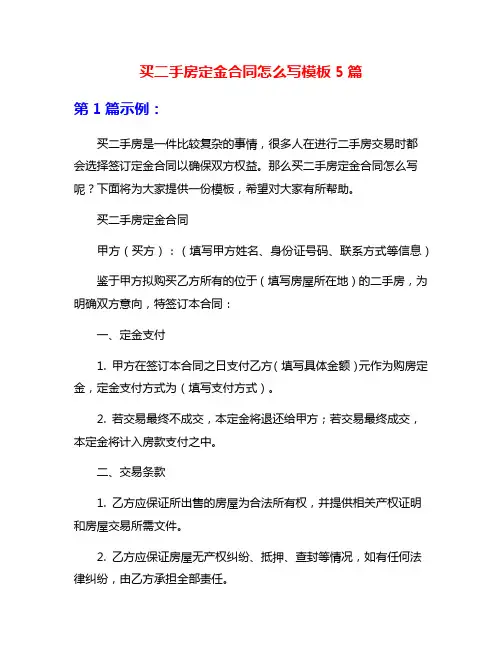 买二手房定金合同怎么写模板 5 篇

第 1 篇示例：

买二手房是一件比较复杂的事情，很多人在进行二手房交易时都会选择签订定金合同以确保双方权益。那么买二手房定金合同怎么写呢？下面将为大家提供一份模板，希望对大家有所帮助。

买二手房定金合同

甲方（买方）：（填写甲方姓名、身份证号码、联系方式等信息）

鉴于甲方拟购买乙方所有的位于（填写房屋所在地）的二手房，为明确双方意向，特签订本合同：

一、定金支付

1. 甲方在签订本合同之日支付乙方（填写具体金额）元作为购房定金，定金支付方式为（填写支付方式）。

2. 若交易最终不成交，本定金将退还给甲方；若交易最终成交，本定金将计入房款支付之中。

二、交易条款

1. 乙方应保证所出售的房屋为合法所有权，并提供相关产权证明和房屋交易所需文件。

2. 乙方应保证房屋无产权纠纷、抵押、查封等情况，如有任何法律纠纷，由乙方承担全部责任。